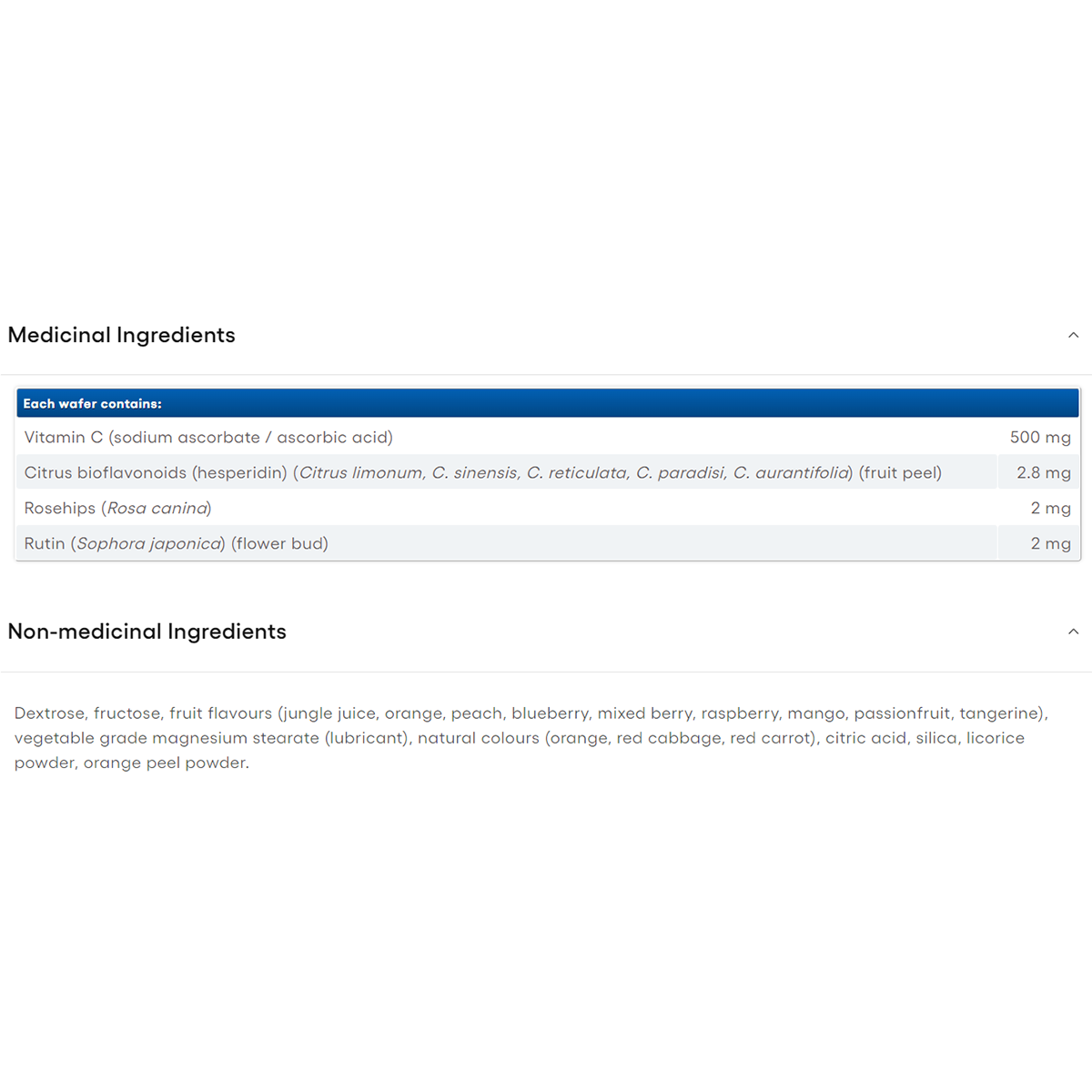 Medicinal Ingredients

| Each wafer contains: | |
|---|---|
| Vitamin C (sodium ascorbate / ascorbic acid) | 500 mg |
| Citrus bioflavonoids (hesperidin) (Citrus limonum, C. sinensis, C. reticulata, C. paradisi, C. aurantifolia) (fruit peel) | 2.8 mg |
| Rosehips (Rosa canina) | 2 mg |
| Rutin (Sophora japonica) (flower bud) | 2 mg |

Non-medicinal Ingredients

Dextrose, fructose, fruit flavours (jungle juice, orange, peach, blueberry, mixed berry, raspberry, mango, passionfruit, tangerine), vegetable grade magnesium stearate (lubricant), natural colours (orange, red cabbage, red carrot), citric acid, silica, licorice powder, orange peel powder.